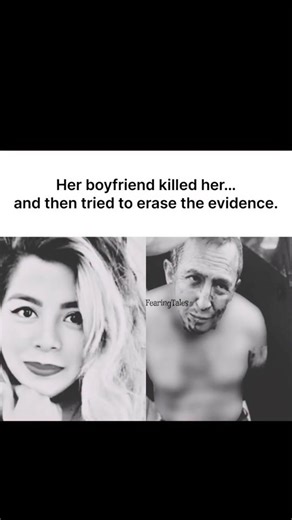 Her boyfriend killed her...
and then tried to erase the evidence.

FearingTales